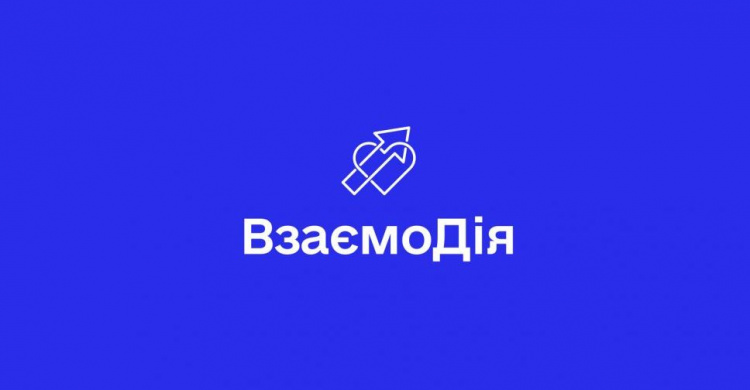 ВзаємоДія